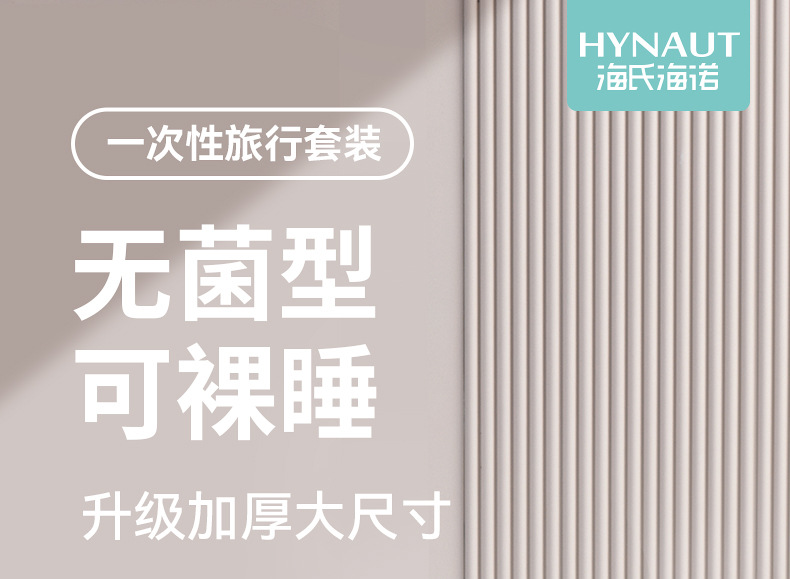 HYNAUT
海氏海诺

一次性旅行套装

无菌型
可裸睡

升级加厚大尺寸